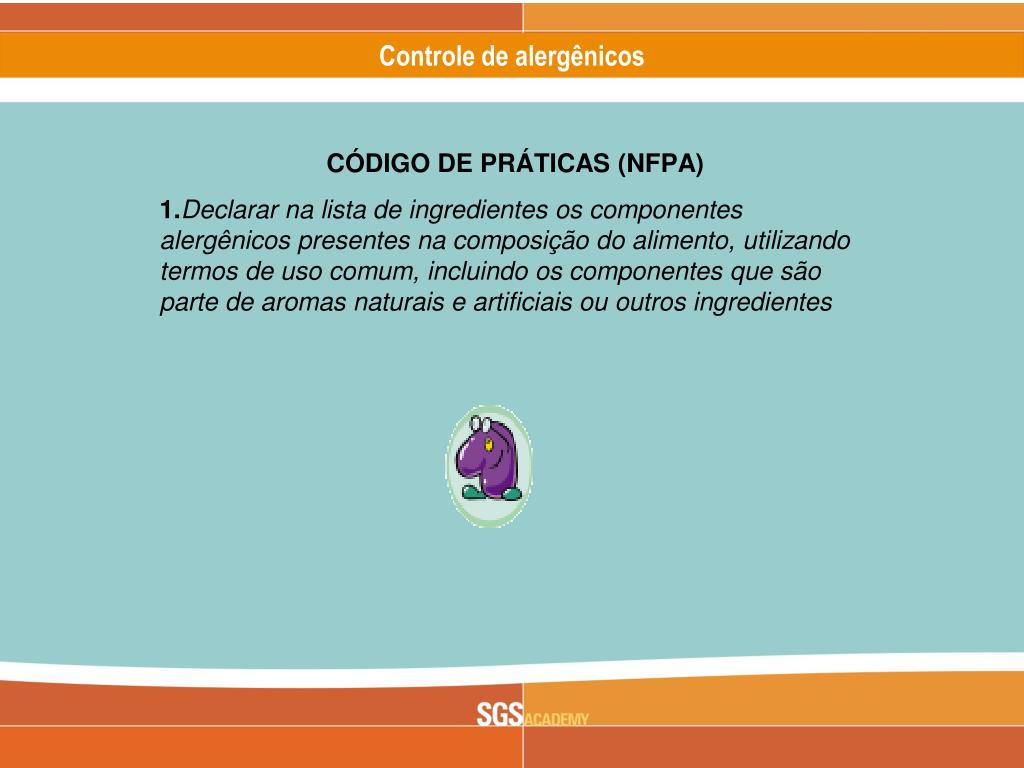 Controle de alergênicos

CÓDIGO DE PRÁTICAS (NFPA)

1.Declarar na lista de ingredientes os componentes alergênicos presentes na composição do alimento, utilizando termos de uso comum, incluindo os componentes que são parte de aromas naturais e artificiais ou outros ingredientes

SGS ACADEMY